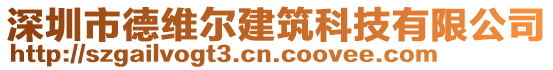 深圳市德维尔建筑科技有限公司
http://szgailvogt3.cn.coovee.com